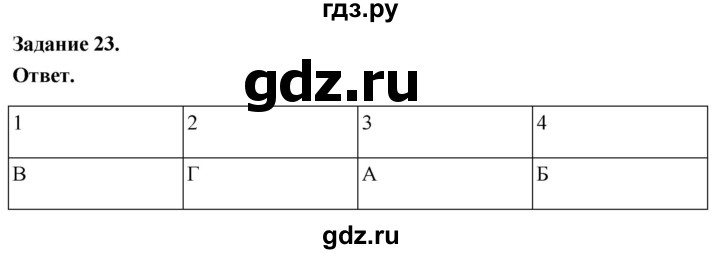 гдз.ру

Задание 23.

Ответ.

gdz.ru

| 1 | 2 | 3 | 4 |
|---|---|---|---|
| В | Г | А | Б |

gdz.ru